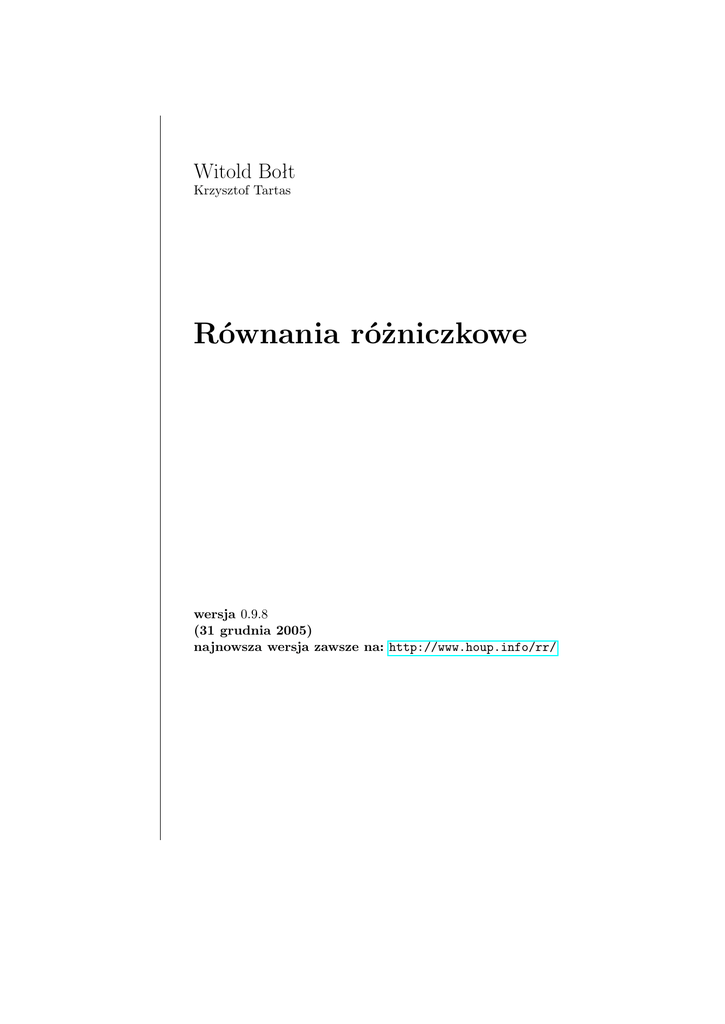 Witold Bołt
Krzysztof Tartas

Równania różniczkowe

wersja 0.9.8
(31 grudnia 2005)
najnowsza wersja zawsze na: http://www.houp.info/rr/